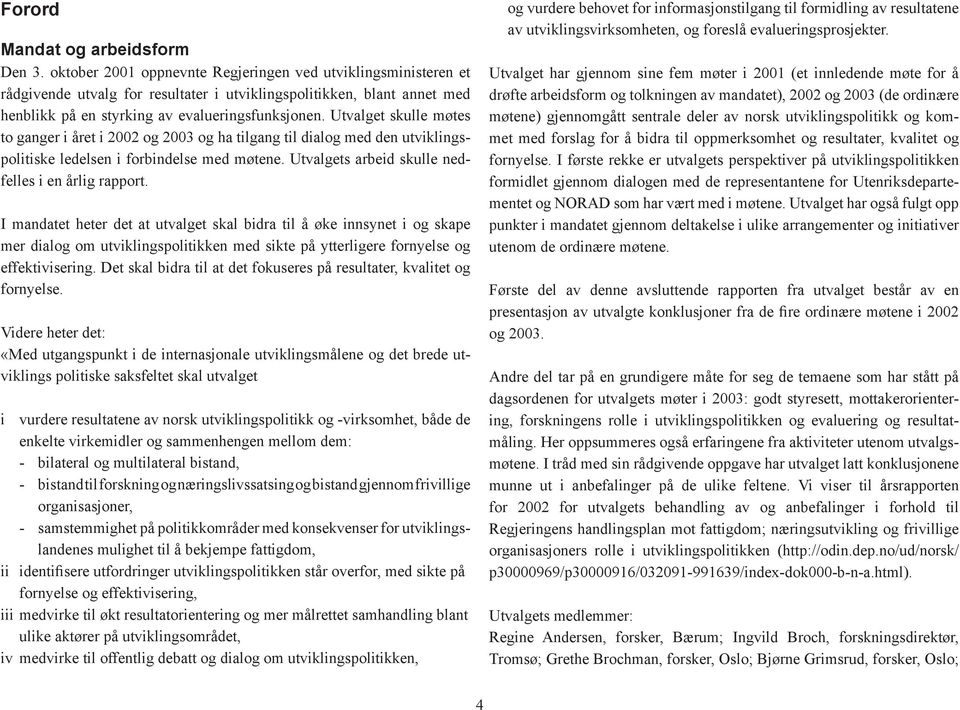 Forord

Mandat og arbeidsform

Den 3. oktober 2001 oppnevnte Regjeringen ved utviklingsministeren et rådgivende utvalg for resultater i utviklingspolitikken, blant annet med henblikk på en styrking av evalueringsfunksjonen. Utvalget skulle møtes to ganger i året i 2002 og 2003 og ha tilgang til dialog med den utviklingspolitiske ledelsen i forbindelse med møtene. Utvalgets arbeid skulle nedfelles i en årlig rapport.

I mandatet heter det at utvalget skal bidra til å øke innsynet i og skape mer dialog om utviklingspolitikken med sikte på ytterligere fornyelse og effektivisering. Det skal bidra til at det fokuseres på resultater, kvalitet og fornyelse.

Videre heter det:
«Med utgangspunkt i de internasjonale utviklingsmålene og det brede utviklings politiske saksfeltet skal utvalget

i vurdere resultatene av norsk utviklingspolitikk og -virksomhet, både de enkelte virkemidler og sammenhengen mellom dem:
- bilateral og multilateral bistand,
- bistand til forskning og næringslivssatsing og bistand gjennom frivillige organisasjoner,
- samstemmighet på politikkområder med konsekvenser for utviklingslandenes mulighet til å bekjempe fattigdom,
ii identifisere utfordringer utviklingspolitikken står overfor, med sikte på fornyelse og effektivisering,
iii medvirke til økt resultatorientering og mer målrettet samhandling blant ulike aktører på utviklingsområdet,
iv medvirke til offentlig debatt og dialog om utviklingspolitikken,

og vurdere behovet for informasjonstilgang til formidling av resultatene av utviklingsvirksomheten, og foreslå evalueringsprosjekter.

Utvalget har gjennom sine fem møter i 2001 (et innledende møte for å drøfte arbeidsform og tolkningen av mandatet), 2002 og 2003 (de ordinære møtene) gjennomgått sentrale deler av norsk utviklingspolitikk og kommet med forslag for å bidra til oppmerksomhet og resultater, kvalitet og fornyelse. I første rekke er utvalgets perspektiver på utviklingspolitikken formidlet gjennom dialogen med de representantene for Utenriksdepartementet og NORAD som har vært med i møtene. Utvalget har også fulgt opp punkter i mandatet gjennom deltakelse i ulike arrangementer og initiativer utenom de ordinære møtene.

Første del av denne avsluttende rapporten fra utvalget består av en presentasjon av utvalgte konklusjoner fra de fire ordinære møtene i 2002 og 2003.

Andre del tar på en grundigere måte for seg de temaene som har stått på dagsordenen for utvalgets møter i 2003: godt styresett, mottakerorientering, forskningens rolle i utviklingspolitikken og evaluering og resultatmåling. Her oppsummeres også erfaringene fra aktiviteter utenom utvalgsmøtene. I tråd med sin rådgivende oppgave har utvalget latt konklusjonene munne ut i anbefalinger på de ulike feltene. Vi viser til årsrapporten for 2002 for utvalgets behandling av og anbefalinger i forhold til Regjeringens handlingsplan mot fattigdom; næringsutvikling og frivillige organisasjoners rolle i utviklingspolitikken (http://odin.dep.no/ud/norsk/p30000969/p30000916/032091-991639/index-dok000-b-n-a.html).

Utvalgets medlemmer:
Regine Andersen, forsker, Bærum; Ingvild Broch, forskningsdirektør, Tromsø; Grethe Brochman, forsker, Oslo; Bjørne Grimsrud, forsker, Oslo;

4